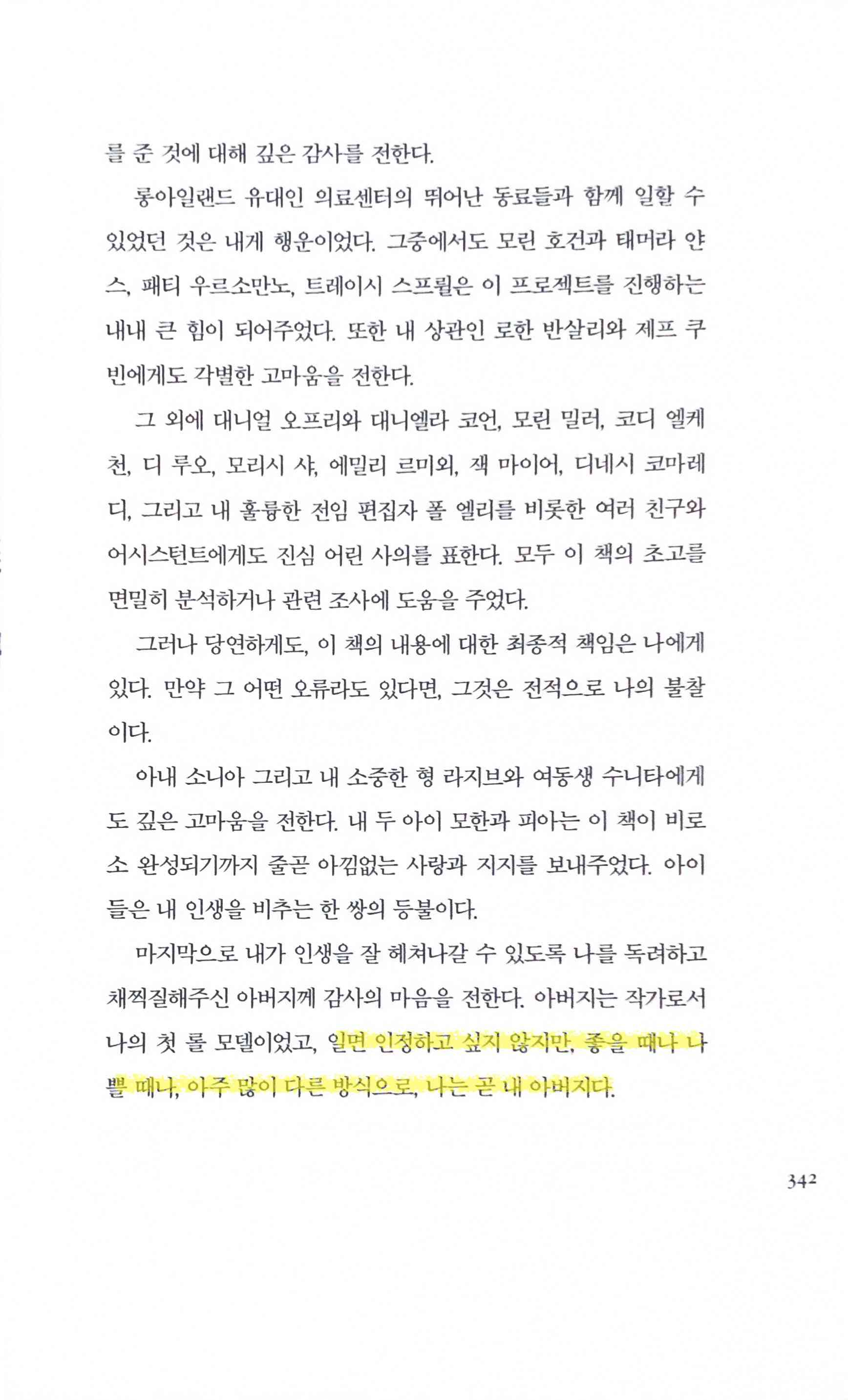 를 준 것에 대해 깊은 감사를 전한다.

롱아일랜드 유대인 의료센터의 뛰어난 동료들과 함께 일할 수 있었던 것은 내게 행운이었다. 그중에서도 모린 호건과 태머라 얀스, 패티 우르소만노, 트레이시 스프륄은 이 프로젝트를 진행하는 내내 큰 힘이 되어주었다. 또한 내 상관인 로한 반살리와 제프 쿠빈에게도 각별한 고마움을 전한다.

그 외에 대니얼 오프리와 대니엘라 코언, 모린 밀러, 코디 엘케천, 디 루오, 모리시 샤, 에밀리 르미외, 잭 마이어, 디네시 코마레디, 그리고 내 훌륭한 전임 편집자 폴 엘리를 비롯한 여러 친구와 어시스턴트에게도 진심 어린 사의를 표한다. 모두 이 책의 초고를 면밀히 분석하거나 관련 조사에 도움을 주었다.

그러나 당연하게도, 이 책의 내용에 대한 최종적 책임은 나에게 있다. 만약 그 어떤 오류라도 있다면, 그것은 전적으로 나의 불찰이다.

아내 소니아 그리고 내 소중한 형 라지브와 여동생 수니타에게도 깊은 고마움을 전한다. 내 두 아이 모한과 피아는 이 책이 비로소 완성되기까지 줄곧 아낌없는 사랑과 지지를 보내주었다. 아이들은 내 인생을 비추는 한 쌍의 등불이다.

마지막으로 내가 인생을 잘 헤쳐나갈 수 있도록 나를 독려하고 채찍질해주신 아버지께 감사의 마음을 전한다. 아버지는 작가로서 나의 첫 롤 모델이었고, 일면 인정하고 싶지 않지만, 좋을 때나 나쁠 때나, 아주 많이 다른 방식으로, 나는 곧 내 아버지다.

342